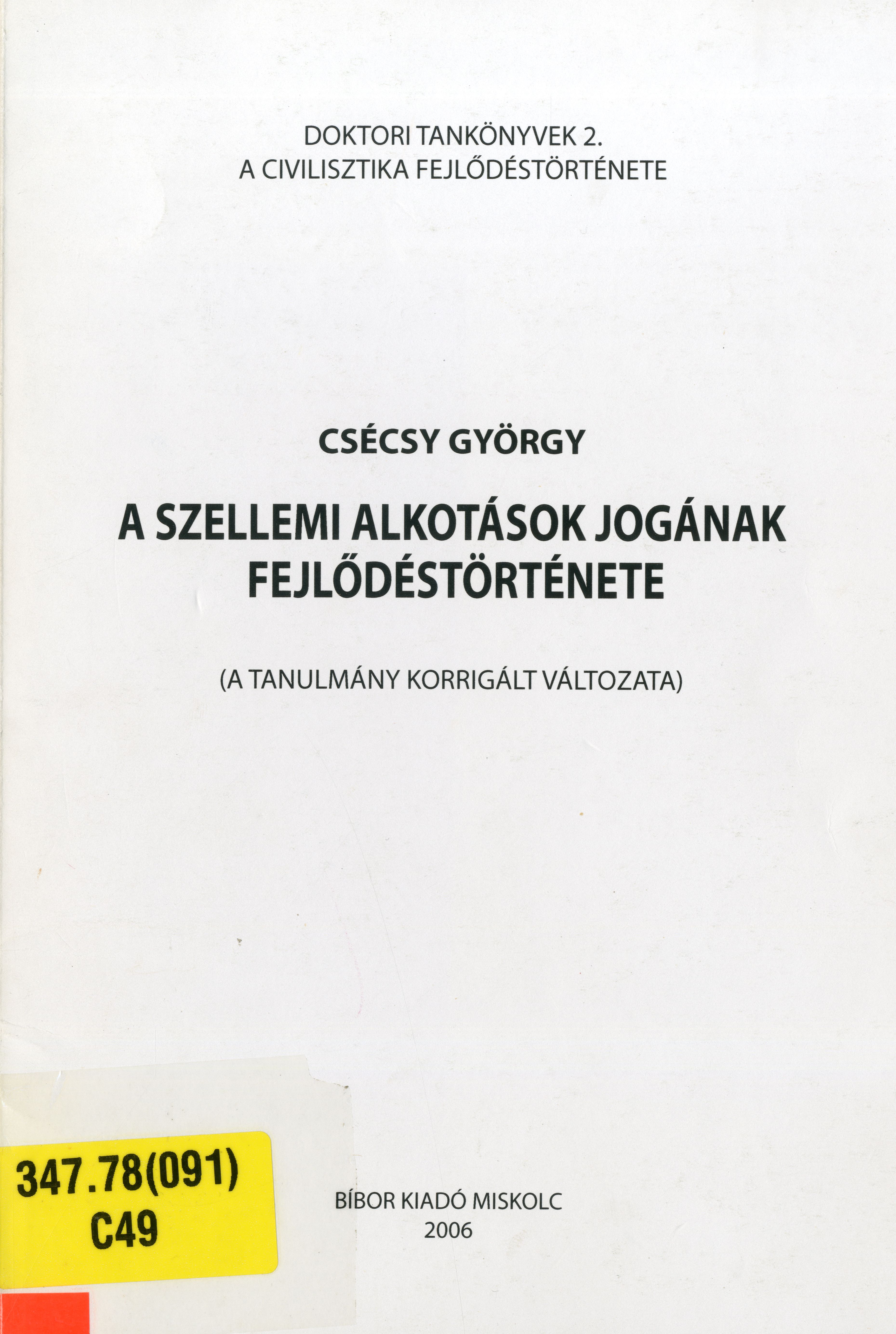 DOKTORI TANKÖNYVEK 2.
A CIVILISZTIKA FEJLŐDÉSTÖRTÉNETE

CSÉCSY GYÖRGY

A SZELLEMI ALKOTÁSOK JOGÁNAK
FEJLŐDÉSTÖRTÉNETE

(A TANULMÁNY KORRIGÁLT VÁLTOZATA)

347.78(091)
C49

BÍBOR KIADÓ MISKOLC
2006